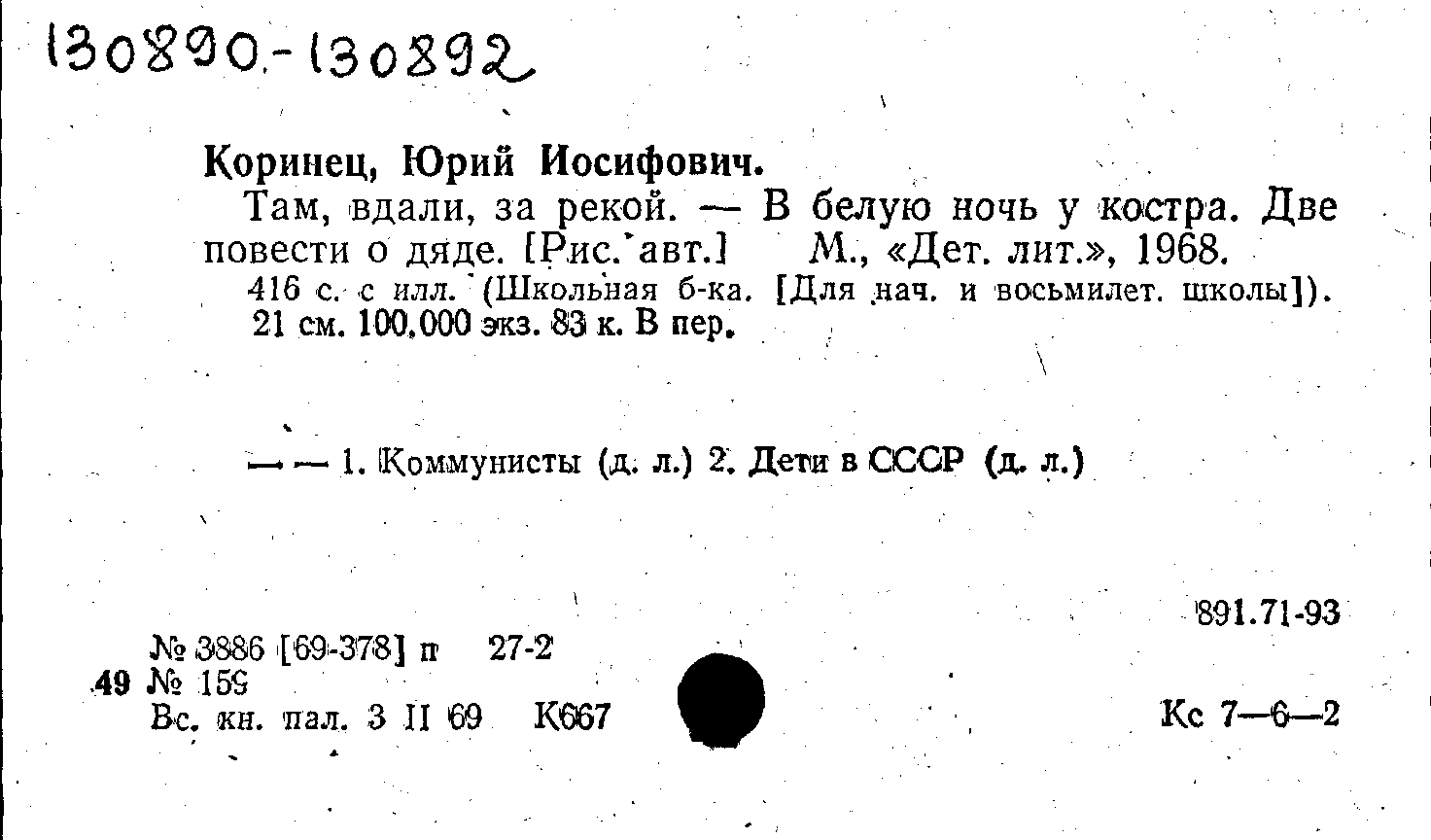 130890-130892

Коринец, Юрий Иосифович.

Там, вдали, за рекой. — В белую ночь у костра. Две повести о дяде. [Рис. авт.] М., «Дет. лит.», 1968.

416 с. с илл. (Школьная б-ка. [Для нач. и восьмилет. школы]). 21 см. 100.000 экз. 83 к. В пер.

— — 1. Коммунисты (д. л.) 2. Дети в СССР (д. л.)

891.71-93

№ 3886 [69-378] п 27-2
49 № 159
Вс. кн. пал. 3 II 69 К667

Кс 7—6—2